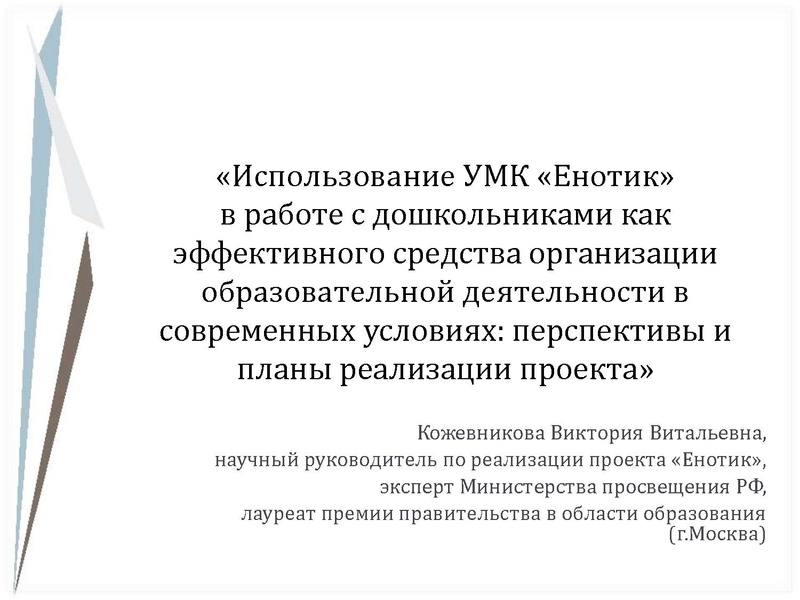 «Использование УМК «Енотик» в работе с дошкольниками как эффективного средства организации образовательной деятельности в современных условиях: перспективы и планы реализации проекта»

Кожевникова Виктория Витальевна,
научный руководитель по реализации проекта «Енотик»,
эксперт Министерства просвещения РФ,
лауреат премии правительства в области образования
(г.Москва)